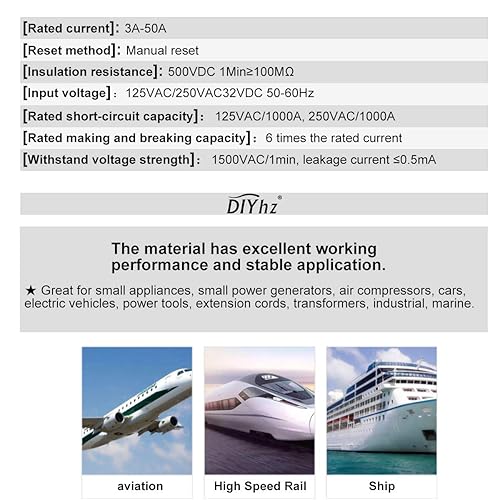 [Rated current]: 3A-50A

[Reset method]: Manual reset

[Insulation resistance]: 500VDC 1Min≥100MΩ

[Input voltage]: 125VAC/250VAC32VDC 50-60Hz

[Rated short-circuit capacity]: 125VAC/1000A, 250VAC/1000A

[Rated making and breaking capacity]: 6 times the rated current

[Withstand voltage strength]: 1500VAC/1min, leakage current ≤0.5mA

DIYhz®

The material has excellent working performance and stable application.

★ Great for small appliances, small power generators, air compressors, cars, electric vehicles, power tools, extension cords, transformers, industrial, marine.

aviation

High Speed Rail

Ship